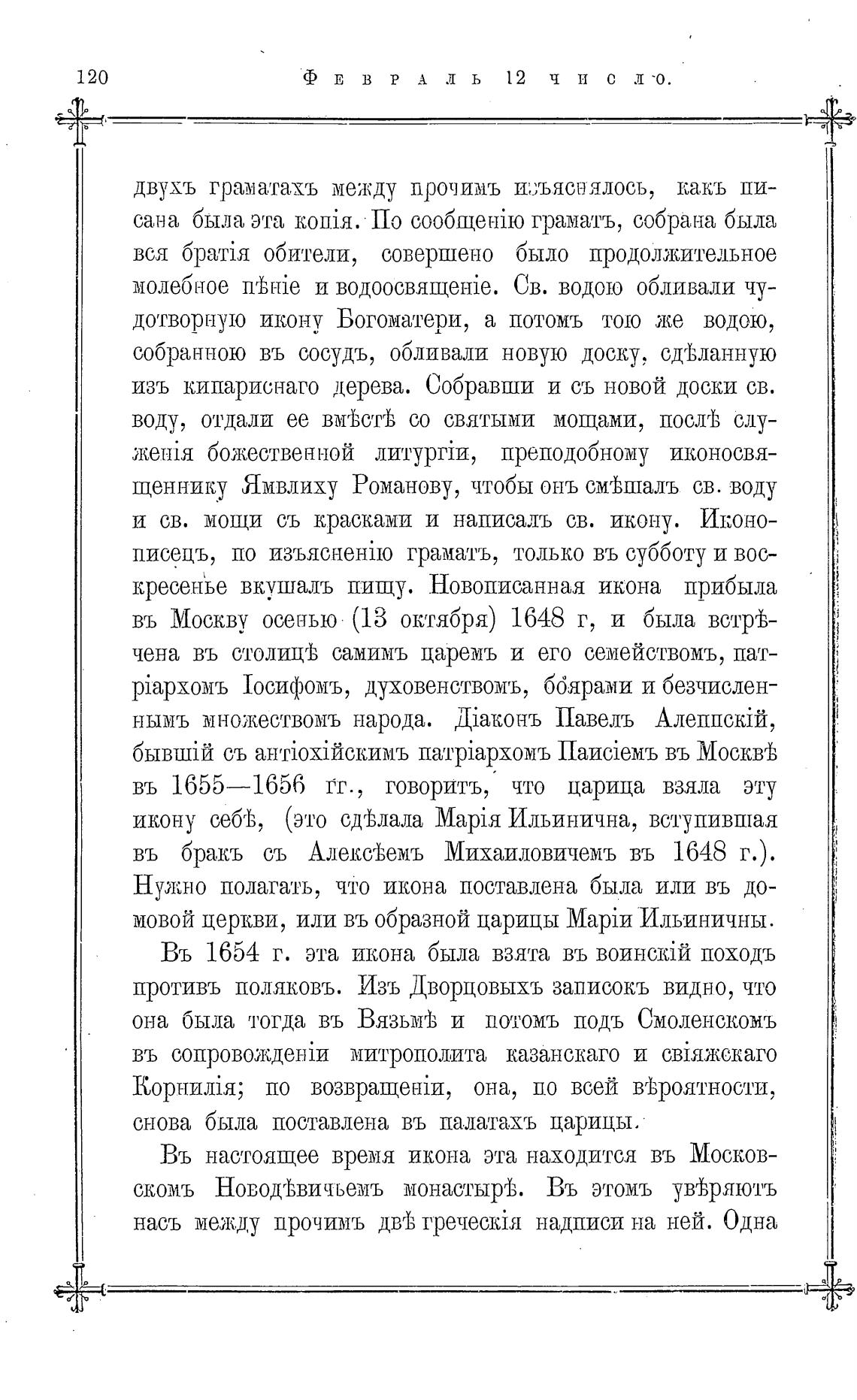 120 Февраль 12 число.

двухъ граматахъ между прочимъ изъяснялось, какъ писана была эта копія. По сообщенію граматъ, собрана была вся братія обители, совершено было продолжительное молебное пѣніе и водоосвященіе. Св. водою обливали чудотворную икону Богоматери, а потомъ тою же водою, собранною въ сосудъ, обливали новую доску, сдѣланную изъ кипариснаго дерева. Собравши и съ новой доски св. воду, отдали ее вмѣстѣ со святыми мощами, послѣ служенія божественной литургіи, преподобному иконосвященнику Ямвлиху Романову, чтобы онъ смѣшалъ св. воду и св. мощи съ красками и написалъ св. икону. Иконописецъ, по изъясненію граматъ, только въ субботу и воскресенье вкушалъ пищу. Новописанная икона прибыла въ Москву осенью (13 октября) 1648 г, и была встрѣчена въ столицѣ самимъ царемъ и его семействомъ, патріархомъ Іосифомъ, духовенствомъ, боярами и безчисленнымъ множествомъ народа. Діаконъ Павелъ Алеппскій, бывшій съ антіохійскимъ патріархомъ Паисіемъ въ Москвѣ въ 1655—1656 гг., говоритъ, что царица взяла эту икону себѣ, (это сдѣлала Марія Ильинична, вступившая въ бракъ съ Алексѣемъ Михаиловичемъ въ 1648 г.). Нужно полагать, что икона поставлена была или въ домовой церкви, или въ образной царицы Маріи Ильиничны.

Въ 1654 г. эта икона была взята въ воинскій походъ противъ поляковъ. Изъ Дворцовыхъ записокъ видно, что она была тогда въ Вязьмѣ и потомъ подъ Смоленскомъ въ сопровожденіи митрополита казанскаго и свіяжскаго Корнилія; по возвращеніи, она, по всей вѣроятности, снова была поставлена въ палатахъ царицы.

Въ настоящее время икона эта находится въ Московскомъ Новодѣвичьемъ монастырѣ. Въ этомъ увѣряютъ насъ между прочимъ двѣ греческія надписи на ней. Одна